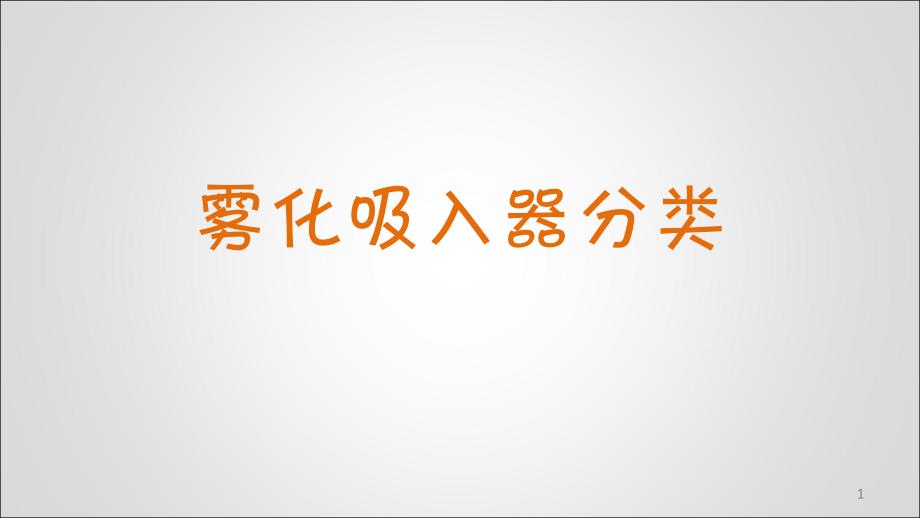 雾化吸入器分类

1